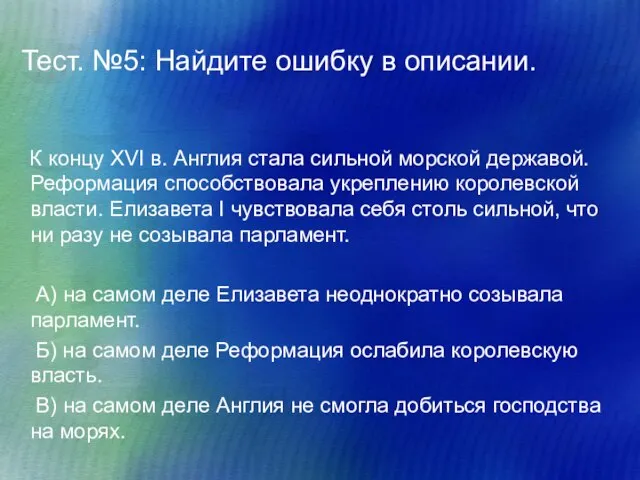 Тест. №5: Найдите ошибку в описании.

К концу XVI в. Англия стала сильной морской державой. Реформация способствовала укреплению королевской власти. Елизавета I чувствовала себя столь сильной, что ни разу не созывала парламент.

А) на самом деле Елизавета неоднократно созывала парламент.

Б) на самом деле Реформация ослабила королевскую власть.

В) на самом деле Англия не смогла добиться господства на морях.